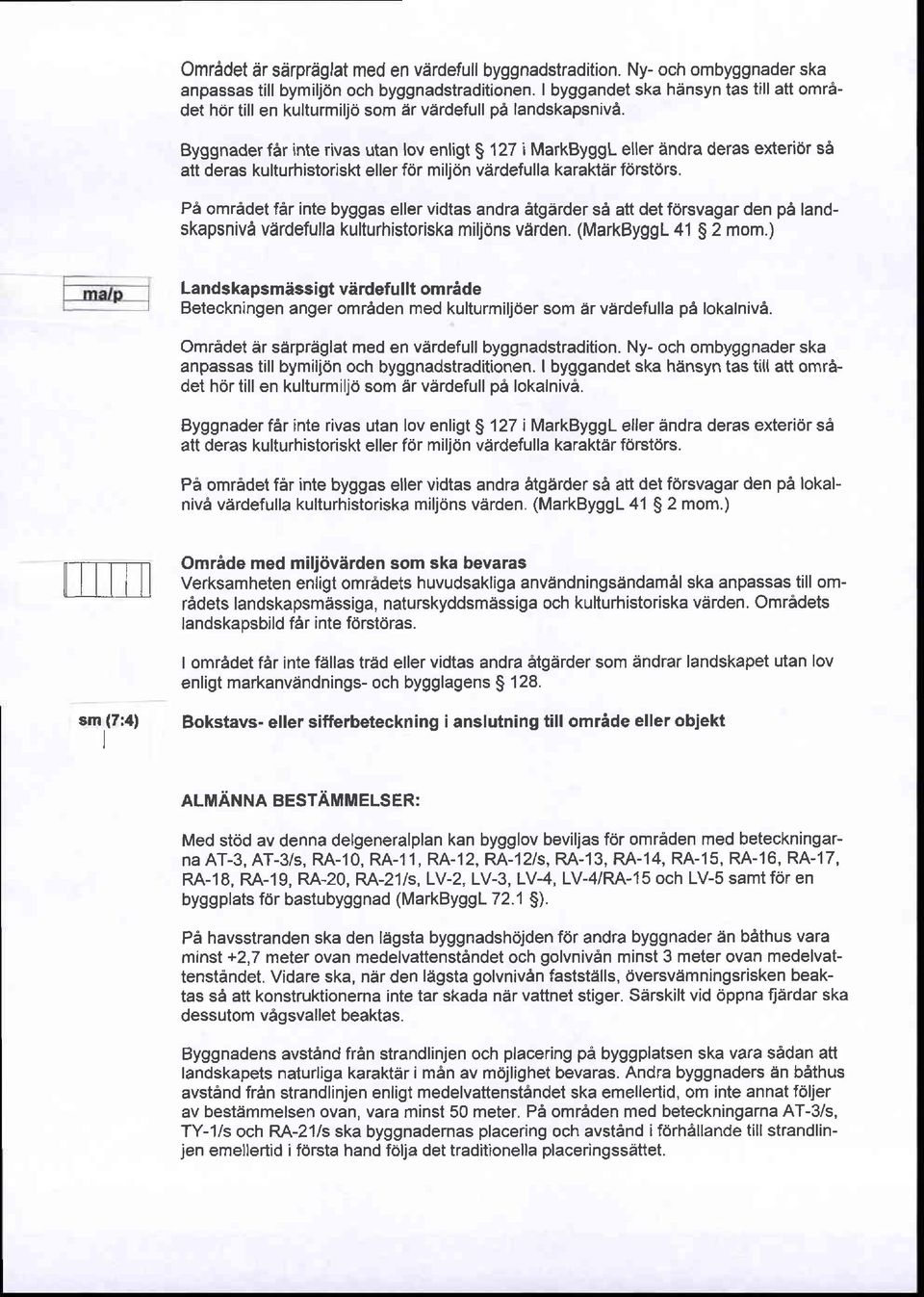 Området är särpräglat med en värdefull byggnadstradition. Ny- och ombyggnader ska anpassas till bymiljön och byggnadstraditionen. I byggandet ska hänsyn tas till att området hör till en kulturmiljö som är värdefull på landskapsnivå.

Byggnader får inte rivas utan lov enligt § 127 i MarkByggL eller ändra deras exteriör så att deras kulturhistoriskt eller för miljön värdefulla karaktär förstörs.

På området får inte byggas eller vidtas andra åtgärder så att det försvagar den på landskapsnivå värdefulla kulturhistoriska miljöns värden. (MarkByggL 41 § 2 mom.)

ma/p

Landskapsmässigt värdefullt område
Beteckningen anger områden med kulturmiljöer som är värdefulla på lokalnivå.

Området är särpräglat med en värdefull byggnadstradition. Ny- och ombyggnader ska anpassas till bymiljön och byggnadstraditionen. I byggandet ska hänsyn tas till att området hör till en kulturmiljö som är värdefull på lokalnivå.

Byggnader får inte rivas utan lov enligt § 127 i MarkByggL eller ändra deras exteriör så att deras kulturhistoriskt eller för miljön värdefulla karaktär förstörs.

På området får inte byggas eller vidtas andra åtgärder så att det försvagar den på lokalnivå värdefulla kulturhistoriska miljöns värden. (MarkByggL 41 § 2 mom.)

Område med miljövärden som ska bevaras
Verksamheten enligt områdets huvudsakliga användningsändamål ska anpassas till områdets landskapsmässiga, naturskyddsmässiga och kulturhistoriska värden. Områdets landskapsbild får inte förstöras.

I området får inte fällas träd eller vidtas andra åtgärder som ändrar landskapet utan lov enligt markanvändnings- och bygglagens § 128.

sm (7:4)

Bokstavs- eller sifferbeteckning i anslutning till område eller objekt

ALMÄNNA BESTÄMMELSER:

Med stöd av denna delgeneralplan kan bygglov beviljas för områden med beteckningarna AT-3, AT-3/s, RA-10, RA-11, RA-12, RA-12/s, RA-13, RA-14, RA-15, RA-16, RA-17, RA-18, RA-19, RA-20, RA-21/s, LV-2, LV-3, LV-4, LV-4/RA-15 och LV-5 samt för en byggplats för bastubyggnad (MarkByggL 72.1 §).

På havsstranden ska den lägsta byggnadshöjden för andra byggnader än båthus vara minst +2,7 meter ovan medelvattenståndet och golvnivån minst 3 meter ovan medelvattenståndet. Vidare ska, när den lägsta golvnivån fastställs, översvämningsrisken beaktas så att konstruktionerna inte tar skada när vattnet stiger. Särskilt vid öppna fjärdar ska dessutom vågsvallet beaktas.

Byggnadens avstånd från strandlinjen och placering på byggplatsen ska vara sådan att landskapets naturliga karaktär i mån av möjlighet bevaras. Andra byggnaders än båthus avstånd från strandlinjen enligt medelvattenståndet ska emellertid, om inte annat följer av bestämmelsen ovan, vara minst 50 meter. På områden med beteckningarna AT-3/s, TY-1/s och RA-21/s ska byggnadernas placering och avstånd i förhållande till strandlinjen emellertid i första hand följa det traditionella placeringssättet.